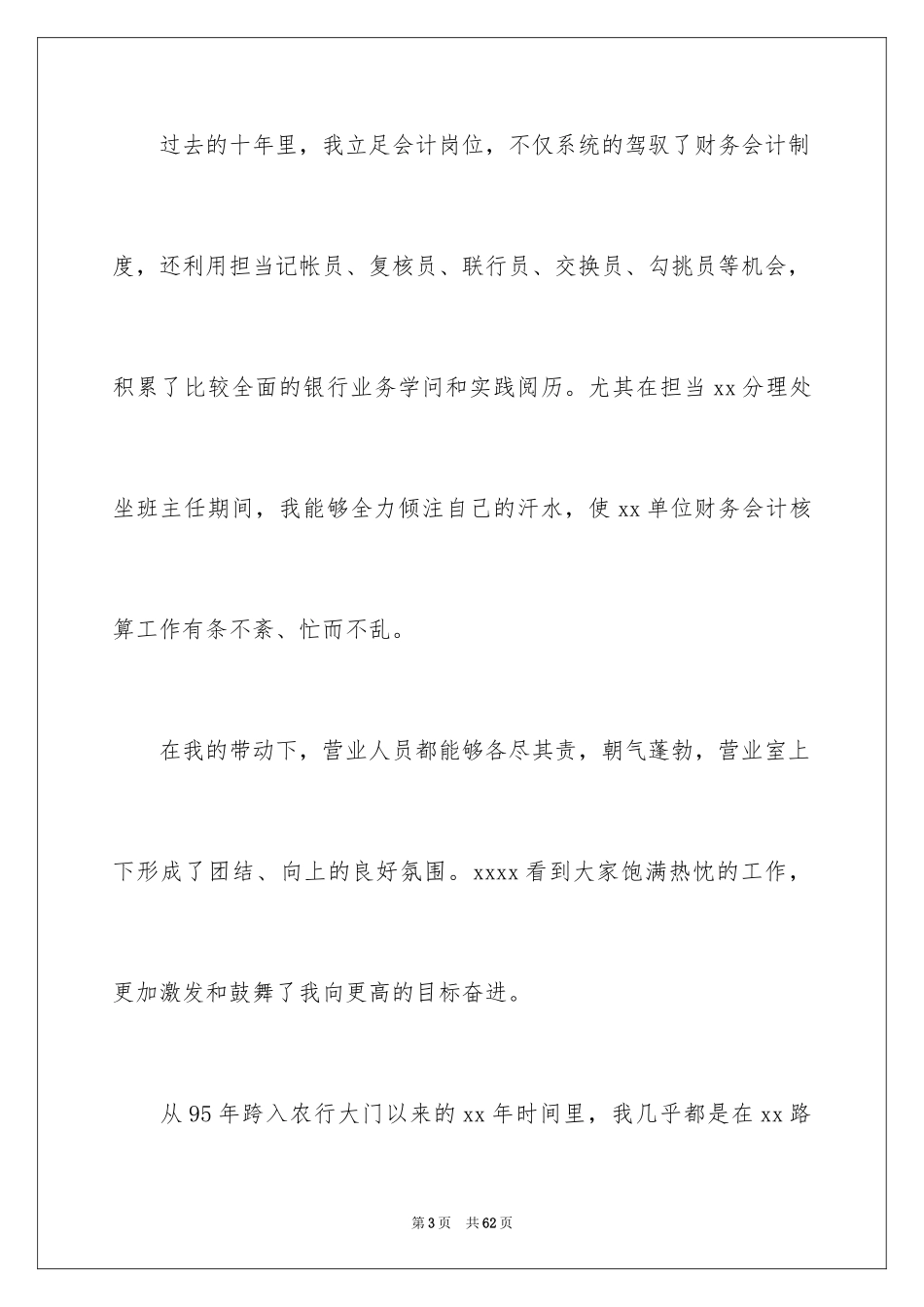 过去的十年里，我立足会计岗位，不仅系统的驾驭了财务会计制度，还利用担当记帐员、复核员、联行员、交换员、勾挑员等机会，积累了比较全面的银行业务学问和实践阅历。尤其在担当 xx 分理处坐班主任期间，我能够全力倾注自己的汗水，使 xx 单位财务会计核算工作有条不紊、忙而不乱。

在我的带动下，营业人员都能够各尽其责，朝气蓬勃，营业室上下形成了团结、向上的良好氛围。xxxx 看到大家饱满热忱的工作，更加激发和鼓舞了我向更高的目标奋进。

从 95 年跨入农行大门以来的 xx 年时间里，我几乎都是在 xx 路

第 3 页　共 62 页